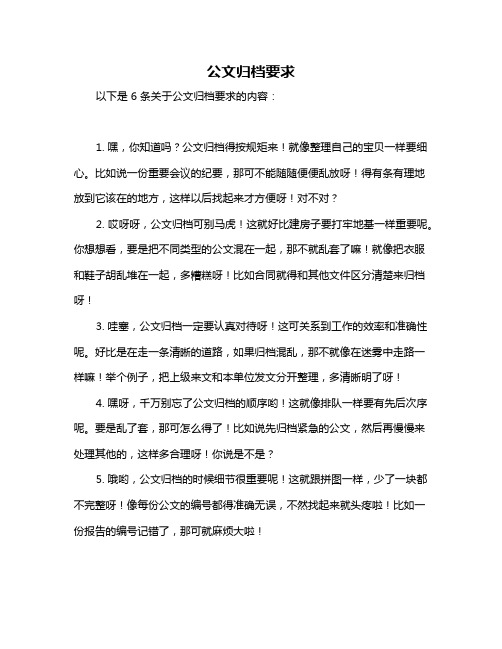 公文归档要求

以下是 6 条关于公文归档要求的内容：

1. 嘿，你知道吗？公文归档得按规矩来！就像整理自己的宝贝一样要细心。比如说一份重要会议的纪要，那可不能随随便便乱放呀！得有条有理地放到它该在的地方，这样以后找起来才方便呀！对不对？

2. 哎呀呀，公文归档可别马虎！这就好比建房子要打牢地基一样重要呢。你想想看，要是把不同类型的公文混在一起，那不就乱套了嘛！就像把衣服和鞋子胡乱堆在一起，多糟糕呀！比如合同就得和其他文件区分清楚来归档呀！

3. 哇塞，公文归档一定要认真对待呀！这可关系到工作的效率和准确性呢。好比是在走一条清晰的道路，如果归档混乱，那不就像在迷雾中走路一样嘛！举个例子，把上级来文和本单位发文分开整理，多清晰明了呀！

4. 嘿呀，千万别忘了公文归档的顺序哟！这就像排队一样要有先后次序呢。要是乱了套，那可怎么得了！比如说先归档紧急的公文，然后再慢慢来处理其他的，这样多合理呀！你说是不是？

5. 哦哟，公文归档的时候细节很重要呢！这就跟拼图一样，少了一块都不完整呀！像每份公文的编号都得准确无误，不然找起来就头疼啦！比如一份报告的编号记错了，那可就麻烦大啦！